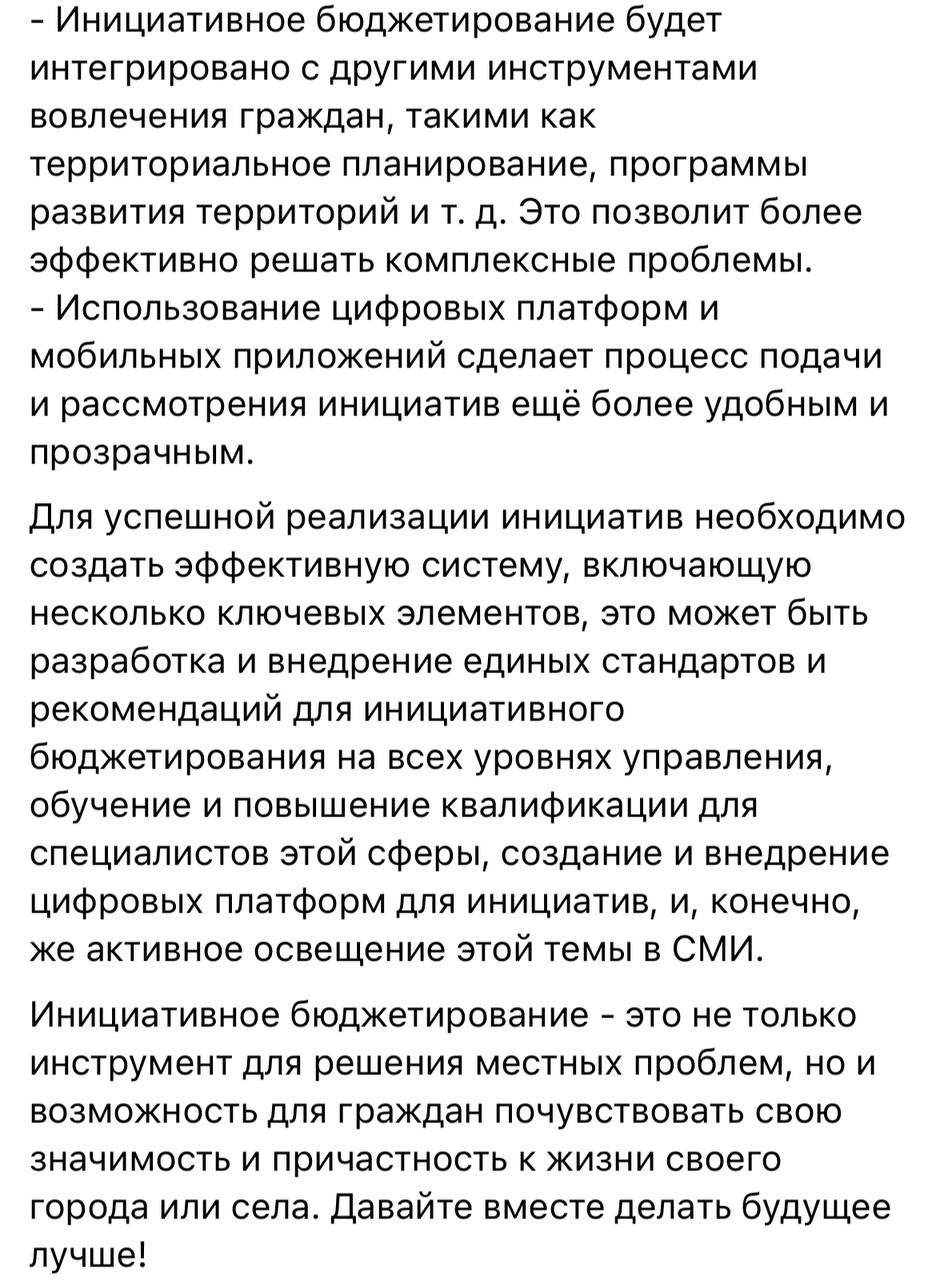 - Инициативное бюджетирование будет интегрировано с другими инструментами вовлечения граждан, такими как территориальное планирование, программы развития территорий и т. д. Это позволит более эффективно решать комплексные проблемы.
- Использование цифровых платформ и мобильных приложений сделает процесс подачи и рассмотрения инициатив ещё более удобным и прозрачным.

Для успешной реализации инициатив необходимо создать эффективную систему, включающую несколько ключевых элементов, это может быть разработка и внедрение единых стандартов и рекомендаций для инициативного бюджетирования на всех уровнях управления, обучение и повышение квалификации для специалистов этой сферы, создание и внедрение цифровых платформ для инициатив, и, конечно, же активное освещение этой темы в СМИ.

Инициативное бюджетирование - это не только инструмент для решения местных проблем, но и возможность для граждан почувствовать свою значимость и причастность к жизни своего города или села. Давайте вместе делать будущее лучше!